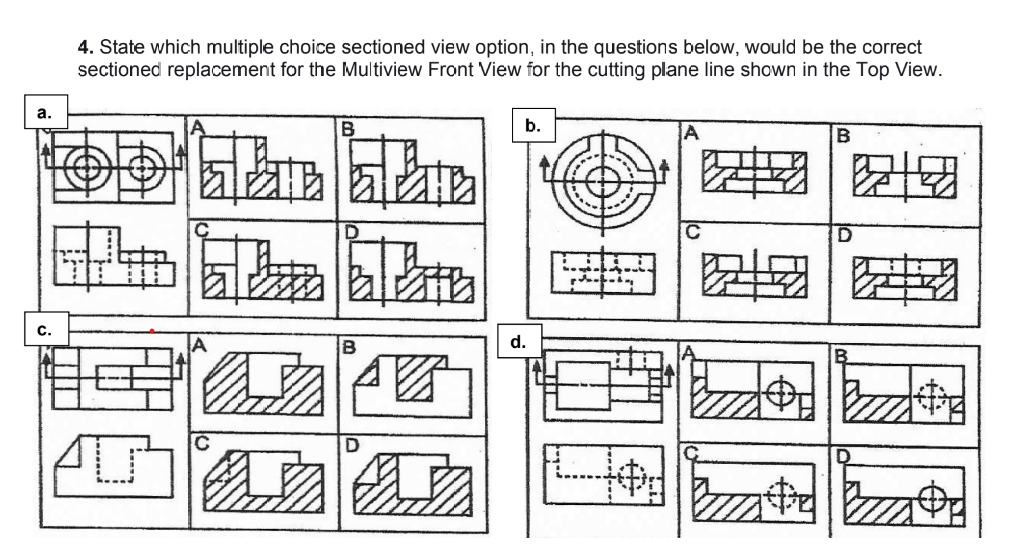 **4.** State which multiple choice sectioned view option, in the questions below, would be the correct sectioned replacement for the Multiview Front View for the cutting plane line shown in the Top View.

a.
A
B
C
D

b.
A
B
C
D

c.
A
B
C
D

d.
A
B
C
D